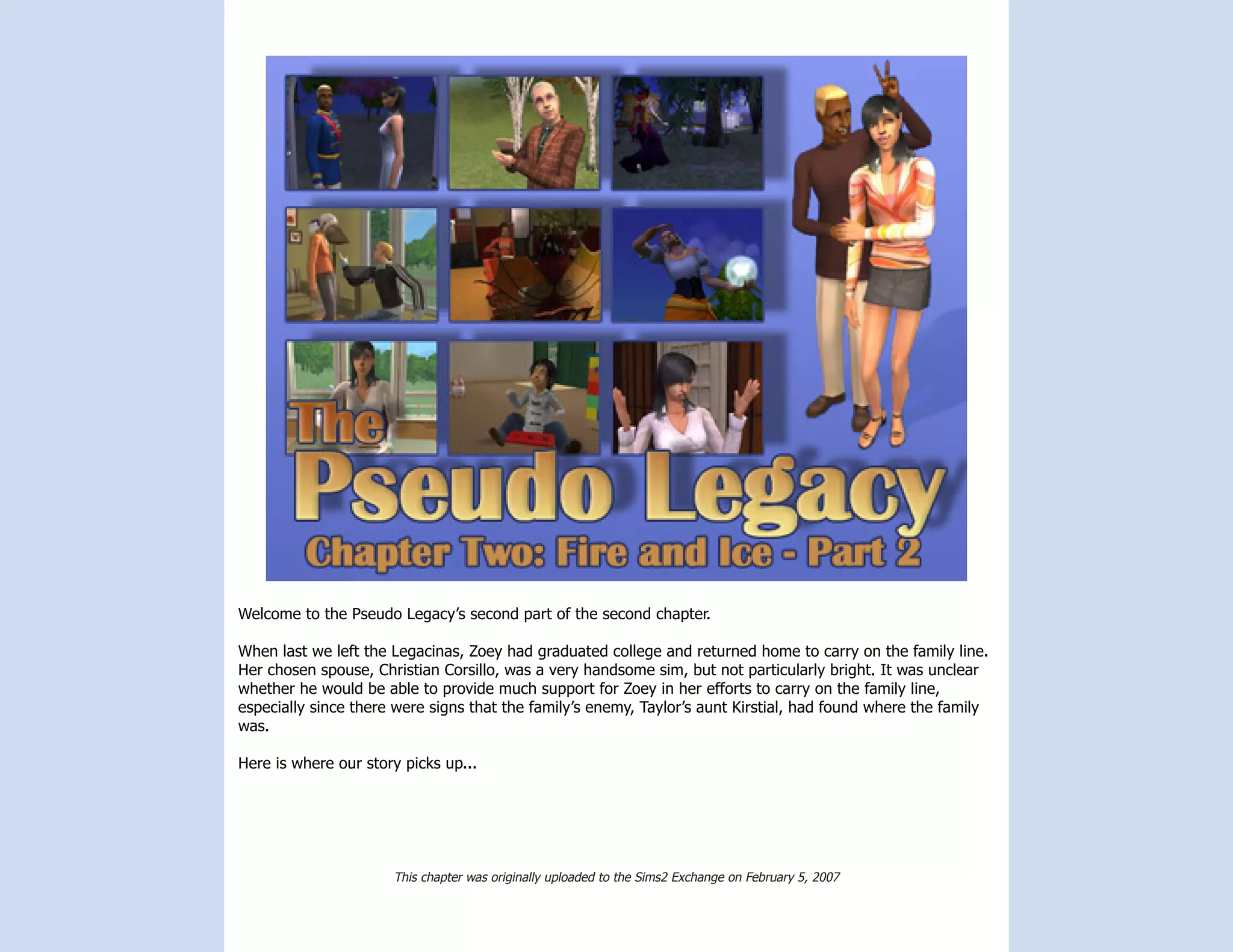 The Pseudo Legacy

Chapter Two: Fire and Ice - Part 2

Welcome to the Pseudo Legacy's second part of the second chapter.

When last we left the Legacinas, Zoey had graduated college and returned home to carry on the family line. Her chosen spouse, Christian Corsillo, was a very handsome sim, but not particularly bright. It was unclear whether he would be able to provide much support for Zoey in her efforts to carry on the family line, especially since there were signs that the family's enemy, Taylor's aunt Kirstial, had found where the family was.

Here is where our story picks up...

This chapter was originally uploaded to the Sims2 Exchange on February 5, 2007